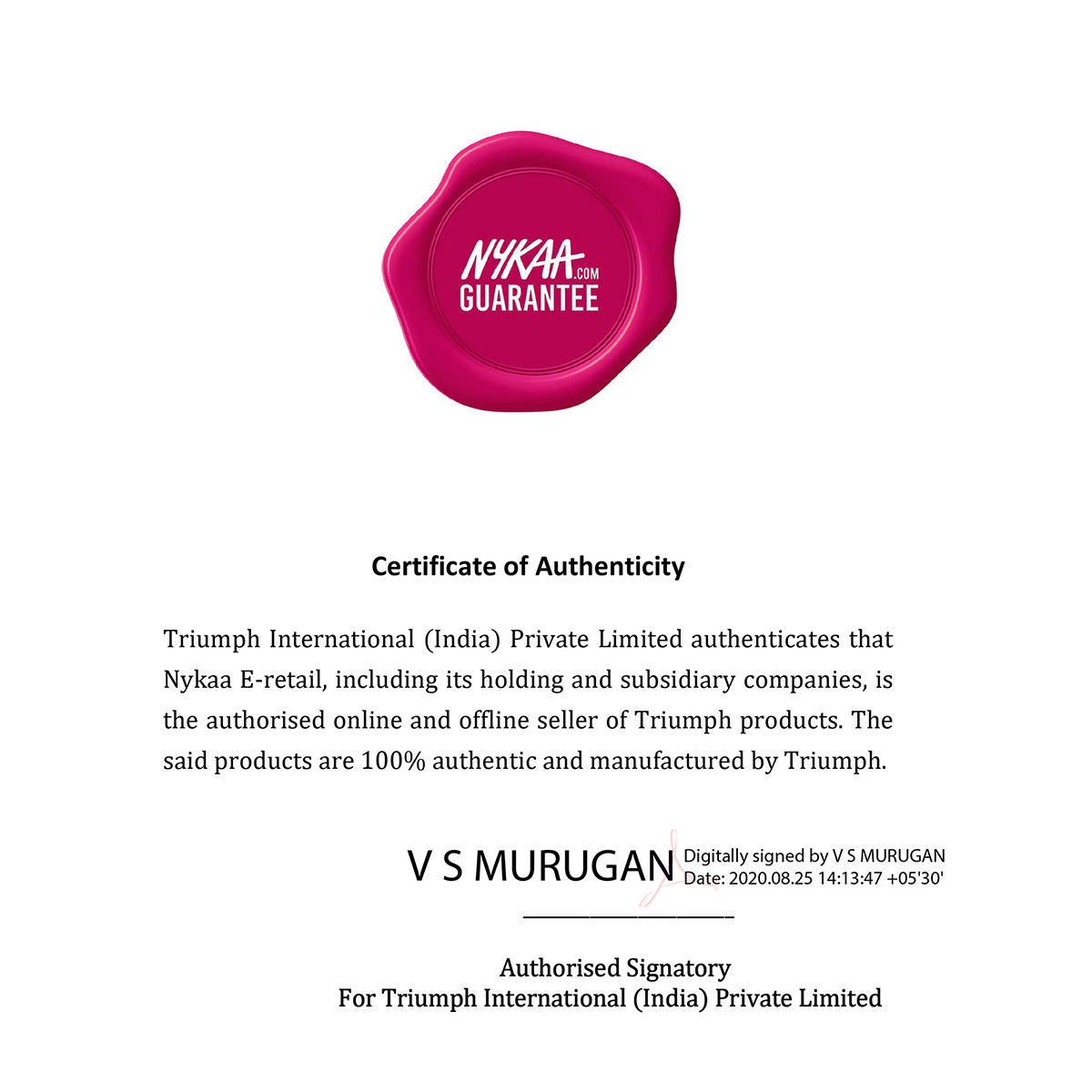 NYKAA.COM
GUARANTEE

Certificate of Authenticity

Triumph International (India) Private Limited authenticates that Nykaa E-retail, including its holding and subsidiary companies, is the authorised online and offline seller of Triumph products. The said products are 100% authentic and manufactured by Triumph.

V S MURUGAN Digitally signed by V S MURUGAN Date: 2020.08.25 14:13:47 +05'30'

Authorised Signatory
For Triumph International (India) Private Limited